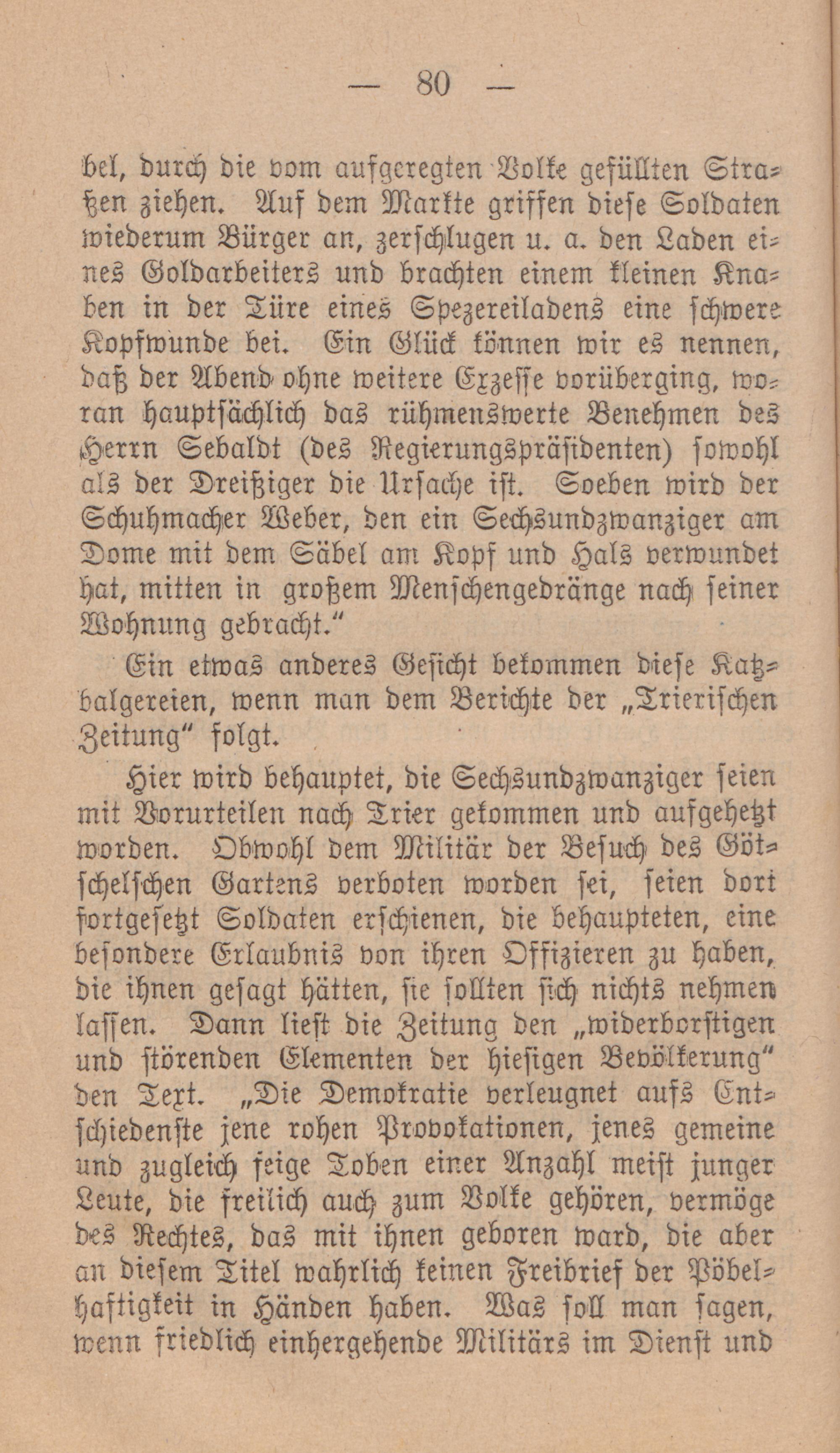 — 80 —

bel, durch die vom aufgeregten Volke gefüllten Straßen ziehen. Auf dem Markte griffen diese Soldaten wiederum Bürger an, zerschlugen u. a. den Laden eines Goldarbeiters und brachten einem kleinen Knaben in der Türe eines Spezereiladens eine schwere Kopfwunde bei. Ein Glück können wir es nennen, daß der Abend ohne weitere Exzesse vorüberging, woran hauptsächlich das rühmenswerte Benehmen des Herrn Sebaldt (des Regierungspräsidenten) sowohl als der Dreißiger die Ursache ist. Soeben wird der Schuhmacher Weber, den ein Sechsundzwanziger am Dome mit dem Säbel am Kopf und Hals verwundet hat, mitten in großem Menschengedränge nach seiner Wohnung gebracht."

Ein etwas anderes Gesicht bekommen diese Katzbalgereien, wenn man dem Berichte der „Trierischen Zeitung" folgt.

Hier wird behauptet, die Sechsundzwanziger seien mit Vorurteilen nach Trier gekommen und aufgehetzt worden. Obwohl dem Militär der Besuch des Götschelschen Gartens verboten worden sei, seien dort fortgesetzt Soldaten erschienen, die behaupteten, eine besondere Erlaubnis von ihren Offizieren zu haben, die ihnen gesagt hätten, sie sollten sich nichts nehmen lassen. Dann liest die Zeitung den „widerborstigen und störenden Elementen der hiesigen Bevölkerung" den Text. „Die Demokratie verleugnet aufs Entschiedenste jene rohen Provokationen, jenes gemeine und zugleich feige Toben einer Anzahl meist junger Leute, die freilich auch zum Volke gehören, vermöge des Rechtes, das mit ihnen geboren ward, die aber an diesem Titel wahrlich keinen Freibrief der Pöbelhaftigkeit in Händen haben. Was soll man sagen, wenn friedlich einhergehende Militärs im Dienst und